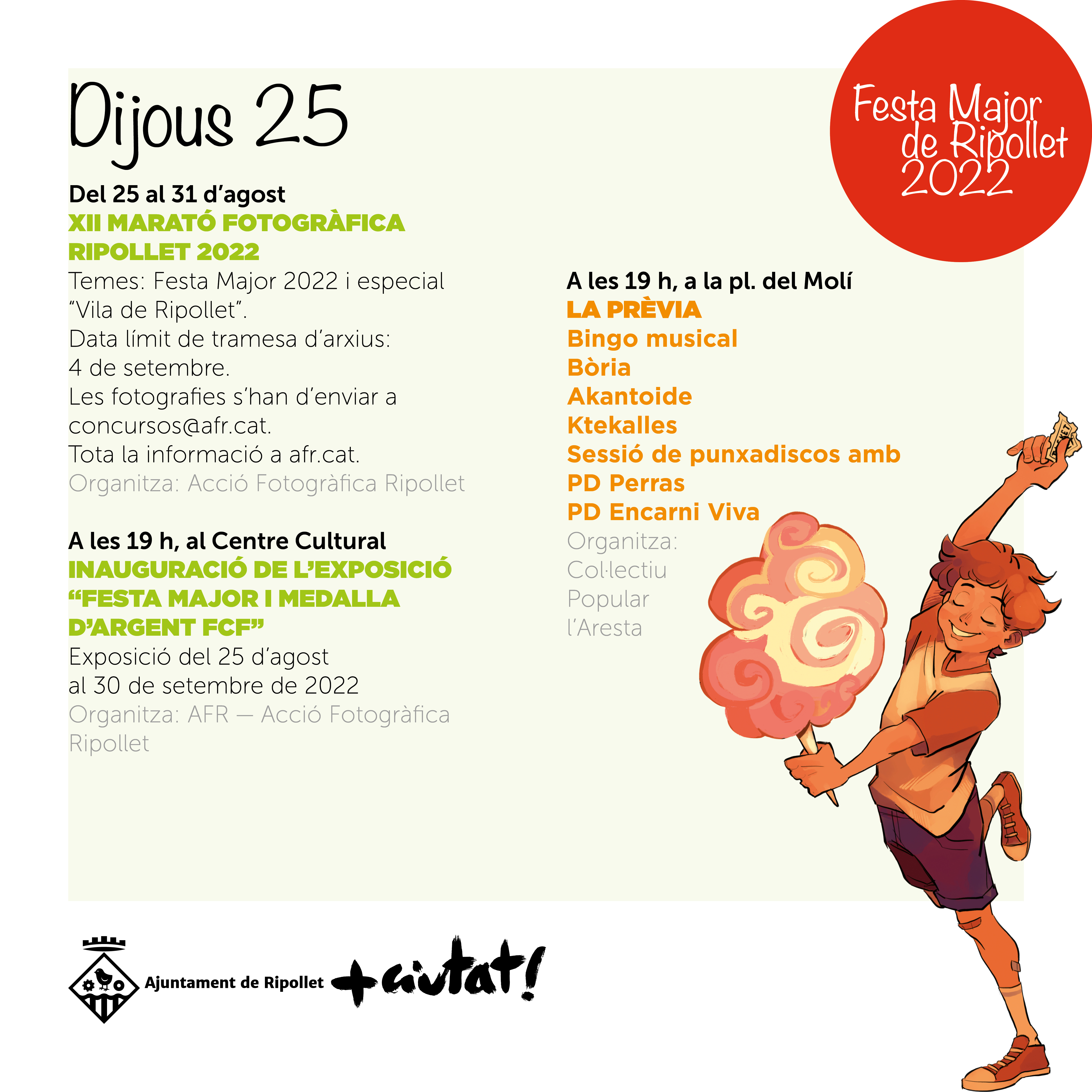 Festa Major de Ripollet 2022

Dijous 25

Del 25 al 31 d'agost
XII MARATÓ FOTOGRÀFICA RIPOLLET 2022
Temes: Festa Major 2022 i especial "Vila de Ripollet".
Data límit de tramesa d'arxius: 4 de setembre.
Les fotografies s'han d'enviar a concursos@afr.cat.
Tota la informació a afr.cat.
Organitza: Acció Fotogràfica Ripollet

A les 19 h, al Centre Cultural
INAUGURACIÓ DE L'EXPOSICIÓ "FESTA MAJOR I MEDALLA D'ARGENT FCF"
Exposició del 25 d'agost al 30 de setembre de 2022
Organitza: AFR — Acció Fotogràfica Ripollet

A les 19 h, a la pl. del Molí
LA PRÈVIA
Bingo musical
Bòria
Akantoide
Ktekalles
Sessió de punxadiscos amb
PD Perras
PD Encarni Viva
Organitza: Col·lectiu Popular l'Aresta

Ajuntament de Ripollet
+ciutat!